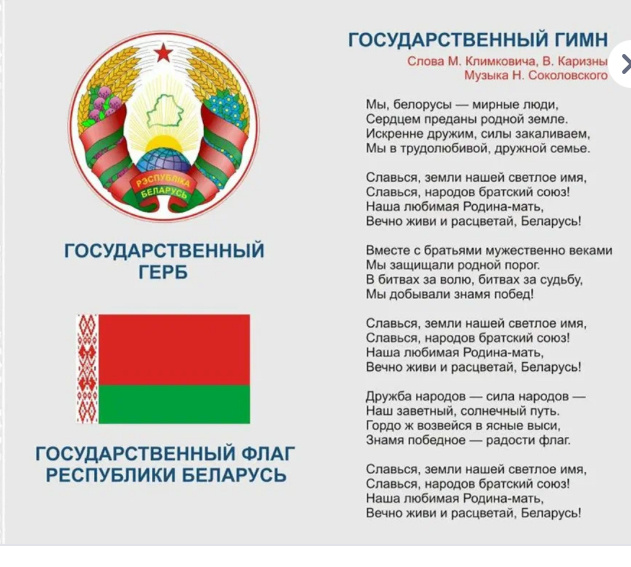 РЭСПУБЛІКА
БЕЛАРУСЬ

ГОСУДАРСТВЕННЫЙ
ГЕРБ

ГОСУДАРСТВЕННЫЙ ФЛАГ
РЕСПУБЛИКИ БЕЛАРУСЬ

ГОСУДАРСТВЕННЫЙ ГИМН
Слова М. Климковича, В. Каризны
Музыка Н. Соколовского

Мы, белорусы — мирные люди,
Сердцем преданы родной земле.
Искренне дружим, силы закаливаем,
Мы в трудолюбивой, дружной семье.

Славься, земли нашей светлое имя,
Славься, народов братский союз!
Наша любимая Родина-мать,
Вечно живи и расцветай, Беларусь!

Вместе с братьями мужественно веками
Мы защищали родной порог.
В битвах за волю, битвах за судьбу,
Мы добывали знамя побед!

Славься, земли нашей светлое имя,
Славься, народов братский союз!
Наша любимая Родина-мать,
Вечно живи и расцветай, Беларусь!

Дружба народов — сила народов —
Наш заветный, солнечный путь.
Гордо ж возвейся в ясные выси,
Знамя победное — радости флаг.

Славься, земли нашей светлое имя,
Славься, народов братский союз!
Наша любимая Родина-мать,
Вечно живи и расцветай, Беларусь!